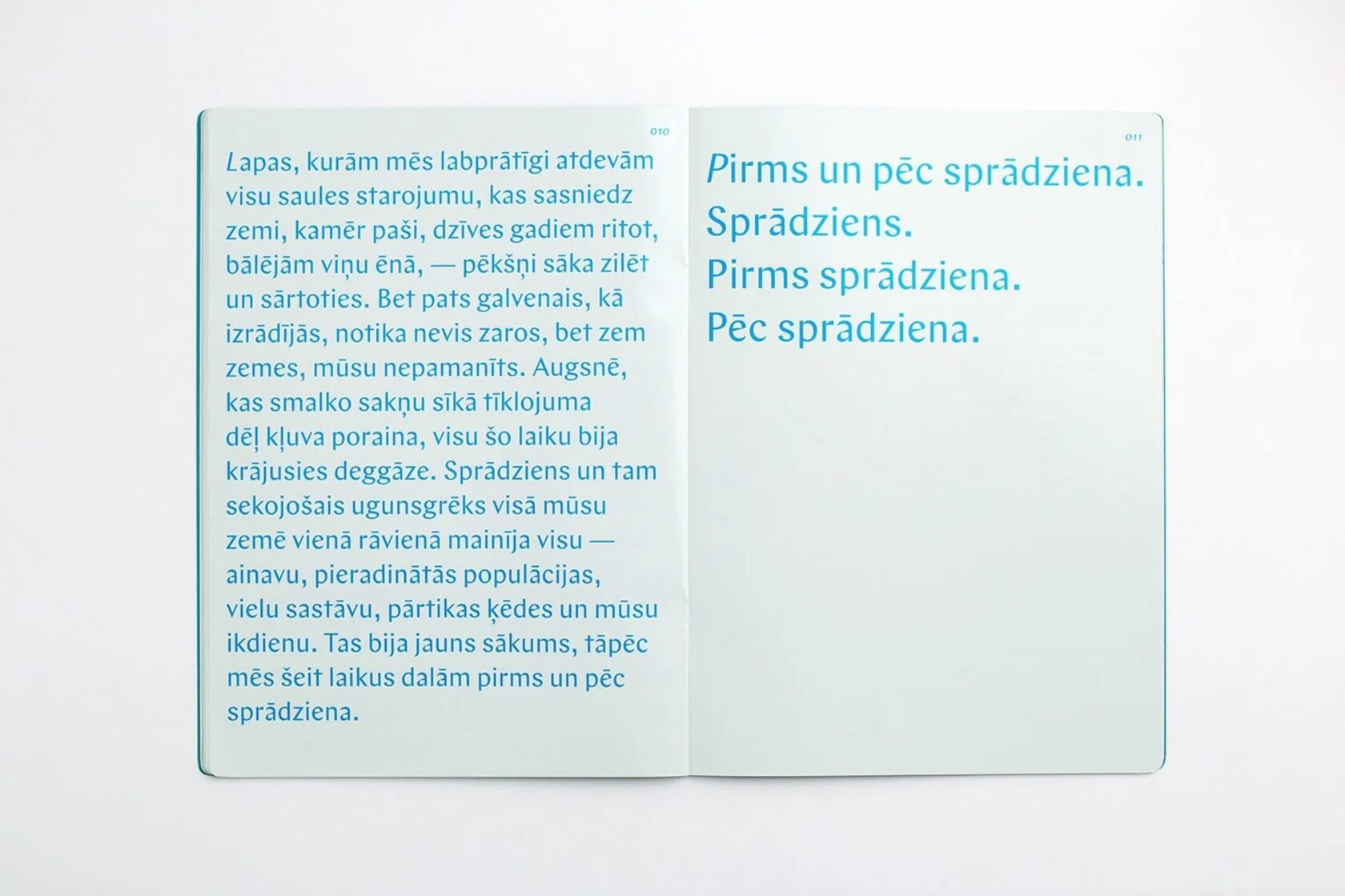 010

Lapas, kurām mēs labprātīgi atdevām visu saules starojumu, kas sasniedz zemi, kamēr paši, dzīves gadiem ritot, bālējām viņu ēnā, — pēkšņi sāka zilēt un sārtoties. Bet pats galvenais, kā izrādījās, notika nevis zaros, bet zem zemes, mūsu nepamanīts. Augsnē, kas smalko sakņu sīkā tīklojuma dēļ kļuva poraina, visu šo laiku bija krājusies deggāze. Sprādziens un tam sekojošais ugunsgrēks visā mūsu zemē vienā rāvienā mainīja visu — ainavu, pieradinātās populācijas, vielu sastāvu, pārtikas ķēdes un mūsu ikdienu. Tas bija jauns sākums, tāpēc mēs šeit laikus dalām pirms un pēc sprādziena.

011

Pirms un pēc sprādziena.
Sprādziens.
Pirms sprādziena.
Pēc sprādziena.